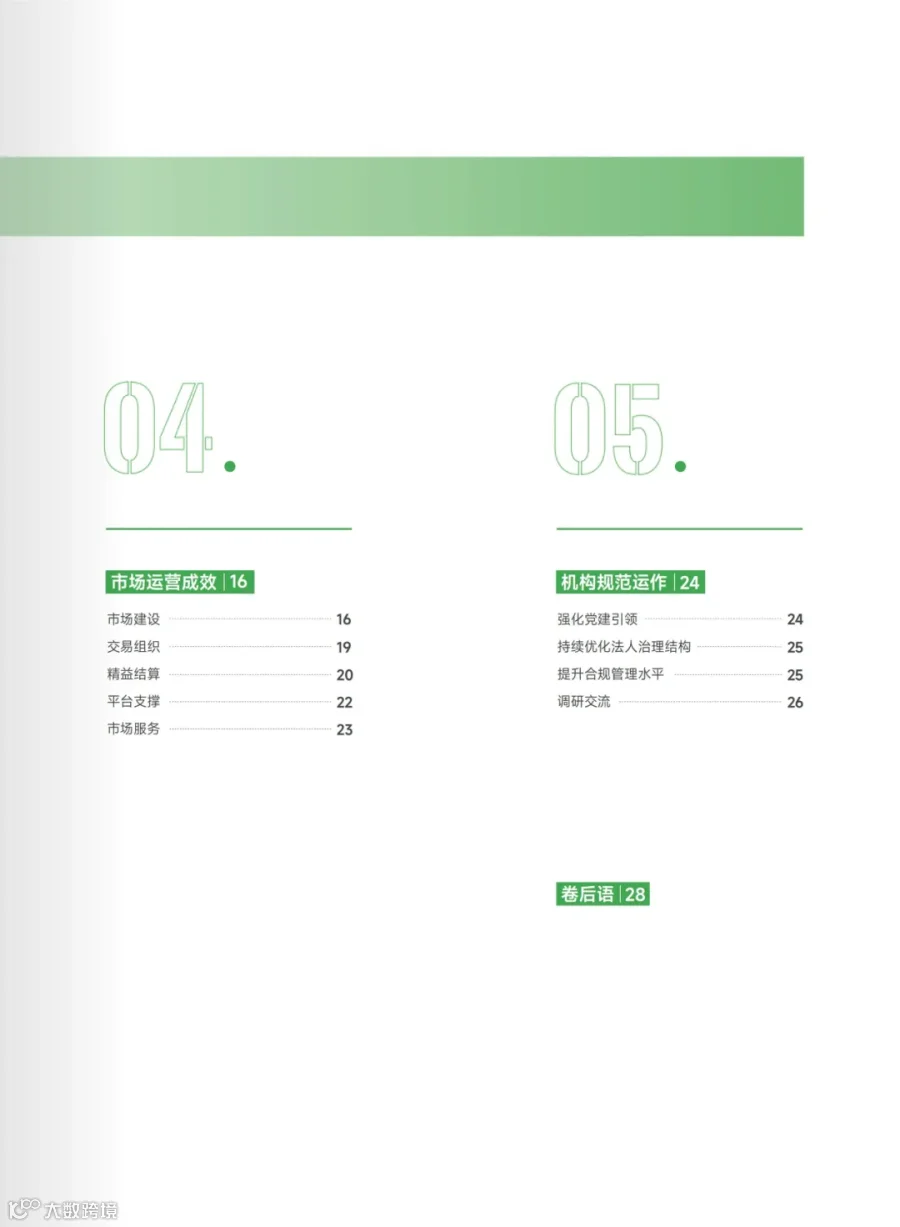 04.

市场运营成效 | 16

市场建设 16
交易组织 19
精益结算 20
平台支撑 22
市场服务 23

05.

机构规范运作 | 24

强化党建引领 24
持续优化法人治理结构 25
提升合规管理水平 25
调研交流 26

卷后语 | 28

大数跨境